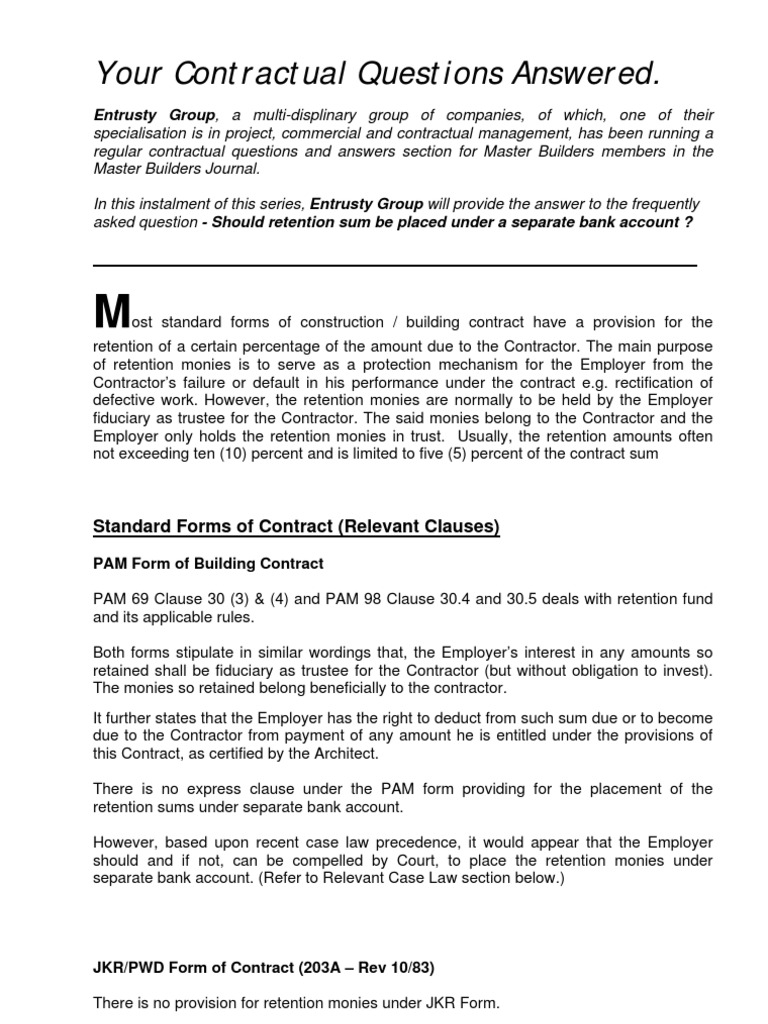 Your Contractual Questions Answered.

Entrusty Group, a multi-displinary group of companies, of which, one of their specialisation is in project, commercial and contractual management, has been running a regular contractual questions and answers section for Master Builders members in the Master Builders Journal.

In this instalment of this series, Entrusty Group will provide the answer to the frequently asked question - Should retention sum be placed under a separate bank account ?

Most standard forms of construction / building contract have a provision for the retention of a certain percentage of the amount due to the Contractor. The main purpose of retention monies is to serve as a protection mechanism for the Employer from the Contractor's failure or default in his performance under the contract e.g. rectification of defective work. However, the retention monies are normally to be held by the Employer fiduciary as trustee for the Contractor. The said monies belong to the Contractor and the Employer only holds the retention monies in trust. Usually, the retention amounts often not exceeding ten (10) percent and is limited to five (5) percent of the contract sum

Standard Forms of Contract (Relevant Clauses)

PAM Form of Building Contract

PAM 69 Clause 30 (3) & (4) and PAM 98 Clause 30.4 and 30.5 deals with retention fund and its applicable rules.

Both forms stipulate in similar wordings that, the Employer's interest in any amounts so retained shall be fiduciary as trustee for the Contractor (but without obligation to invest). The monies so retained belong beneficially to the contractor.

It further states that the Employer has the right to deduct from such sum due or to become due to the Contractor from payment of any amount he is entitled under the provisions of this Contract, as certified by the Architect.

There is no express clause under the PAM form providing for the placement of the retention sums under separate bank account.

However, based upon recent case law precedence, it would appear that the Employer should and if not, can be compelled by Court, to place the retention monies under separate bank account. (Refer to Relevant Case Law section below.)

JKR/PWD Form of Contract (203A – Rev 10/83)

There is no provision for retention monies under JKR Form.